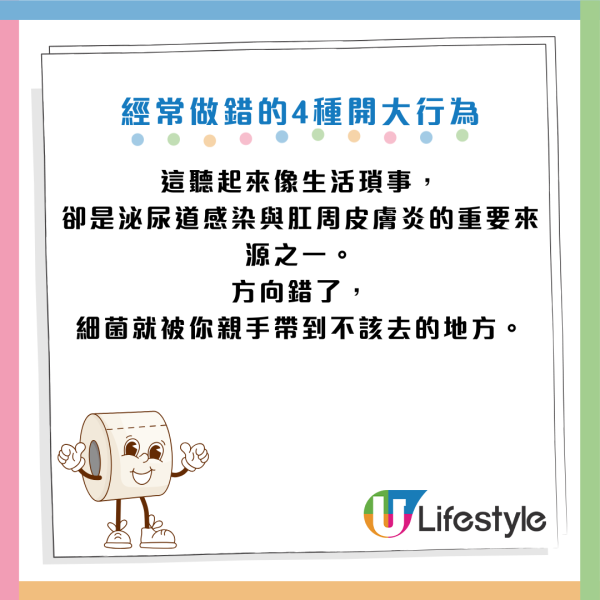 經常做錯的4種開大行為

這聽起來像生活瑣事，
卻是泌尿道感染與肛周皮膚炎的重要來源之一。
方向錯了，
細菌就被你親手帶到不該去的地方。

U Lifestyle